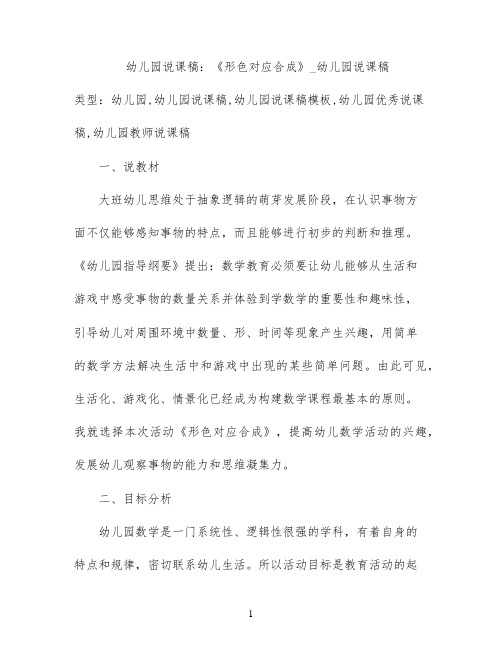 幼儿园说课稿：《形色对应合成》_幼儿园说课稿

类型：幼儿园,幼儿园说课稿,幼儿园说课稿模板,幼儿园优秀说课稿,幼儿园教师说课稿

一、说教材

大班幼儿思维处于抽象逻辑的萌芽发展阶段，在认识事物方面不仅能够感知事物的特点，而且能够进行初步的判断和推理。《幼儿园指导纲要》提出：数学教育必须要让幼儿能够从生活和游戏中感受事物的数量关系并体验到学数学的重要性和趣味性，引导幼儿对周围环境中数量、形、时间等现象产生兴趣，用简单的数学方法解决生活中和游戏中出现的某些简单问题。由此可见，生活化、游戏化、情景化已经成为构建数学课程最基本的原则。我就选择本次活动《形色对应合成》，提高幼儿数学活动的兴趣，发展幼儿观察事物的能力和思维凝集力。

二、目标分析

幼儿园数学是一门系统性、逻辑性很强的学科，有着自身的特点和规律，密切联系幼儿生活。所以活动目标是教育活动的起

1